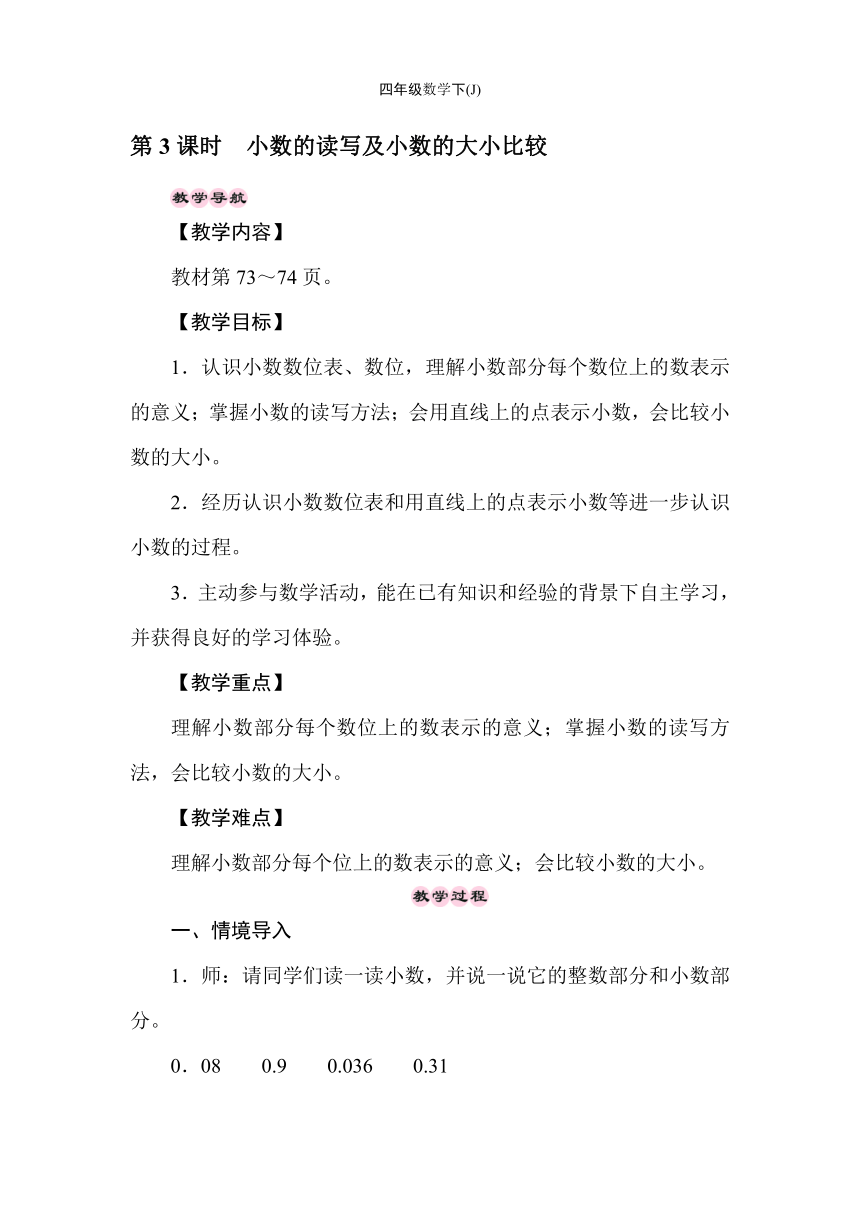 四年级数学下(J)

第 3 课时　小数的读写及小数的大小比较

教学导航

【教学内容】

教材第 73～74 页。

【教学目标】

1．认识小数数位表、数位，理解小数部分每个数位上的数表示的意义；掌握小数的读写方法；会用直线上的点表示小数，会比较小数的大小。

2．经历认识小数数位表和用直线上的点表示小数等进一步认识小数的过程。

3．主动参与数学活动，能在已有知识和经验的背景下自主学习，并获得良好的学习体验。

【教学重点】

理解小数部分每个数位上的数表示的意义；掌握小数的读写方法，会比较小数的大小。

【教学难点】

理解小数部分每个位上的数表示的意义；会比较小数的大小。

教学过程

一、情境导入

1．师：请同学们读一读小数，并说一说它的整数部分和小数部分。

0．08　　0.9　　0.036　　0.31